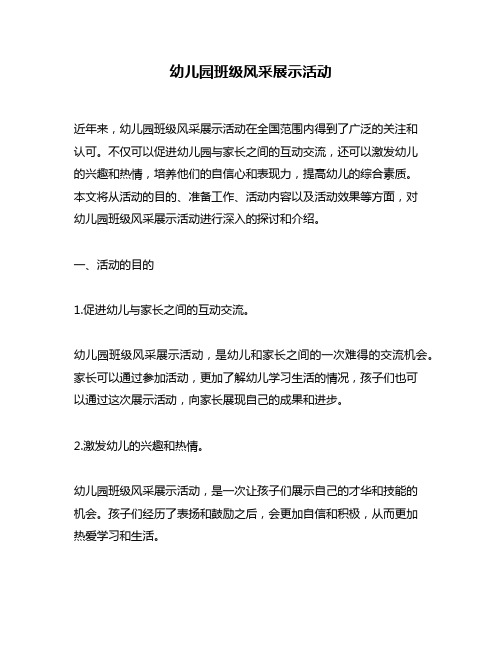 幼儿园班级风采展示活动

近年来，幼儿园班级风采展示活动在全国范围内得到了广泛的关注和认可。不仅可以促进幼儿园与家长之间的互动交流，还可以激发幼儿的兴趣和热情，培养他们的自信心和表现力，提高幼儿的综合素质。本文将从活动的目的、准备工作、活动内容以及活动效果等方面，对幼儿园班级风采展示活动进行深入的探讨和介绍。

一、活动的目的

1.促进幼儿与家长之间的互动交流。

幼儿园班级风采展示活动，是幼儿和家长之间的一次难得的交流机会。家长可以通过参加活动，更加了解幼儿学习生活的情况，孩子们也可以通过这次展示活动，向家长展现自己的成果和进步。

2.激发幼儿的兴趣和热情。

幼儿园班级风采展示活动，是一次让孩子们展示自己的才华和技能的机会。孩子们经历了表扬和鼓励之后，会更加自信和积极，从而更加热爱学习和生活。